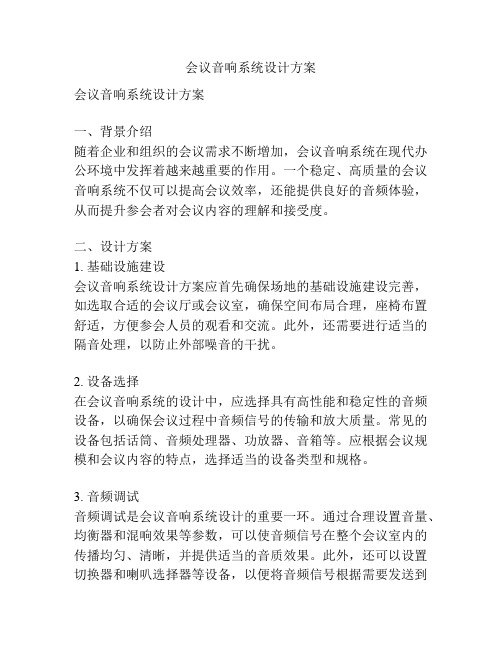 会议音响系统设计方案

会议音响系统设计方案

一、背景介绍
随着企业和组织的会议需求不断增加，会议音响系统在现代办公环境中发挥着越来越重要的作用。一个稳定、高质量的会议音响系统不仅可以提高会议效率，还能提供良好的音频体验，从而提升参会者对会议内容的理解和接受度。

二、设计方案
1. 基础设施建设
会议音响系统设计方案应首先确保场地的基础设施建设完善，如选取合适的会议厅或会议室，确保空间布局合理，座椅布置舒适，方便参会人员的观看和交流。此外，还需要进行适当的隔音处理，以防止外部噪音的干扰。

2. 设备选择
在会议音响系统的设计中，应选择具有高性能和稳定性的音频设备，以确保会议过程中音频信号的传输和放大质量。常见的设备包括话筒、音频处理器、功放器、音箱等。应根据会议规模和会议内容的特点，选择适当的设备类型和规格。

3. 音频调试
音频调试是会议音响系统设计的重要一环。通过合理设置音量、均衡器和混响效果等参数，可以使音频信号在整个会议室内的传播均匀、清晰，并提供适当的音质效果。此外，还可以设置切换器和喇叭选择器等设备，以便将音频信号根据需要发送到